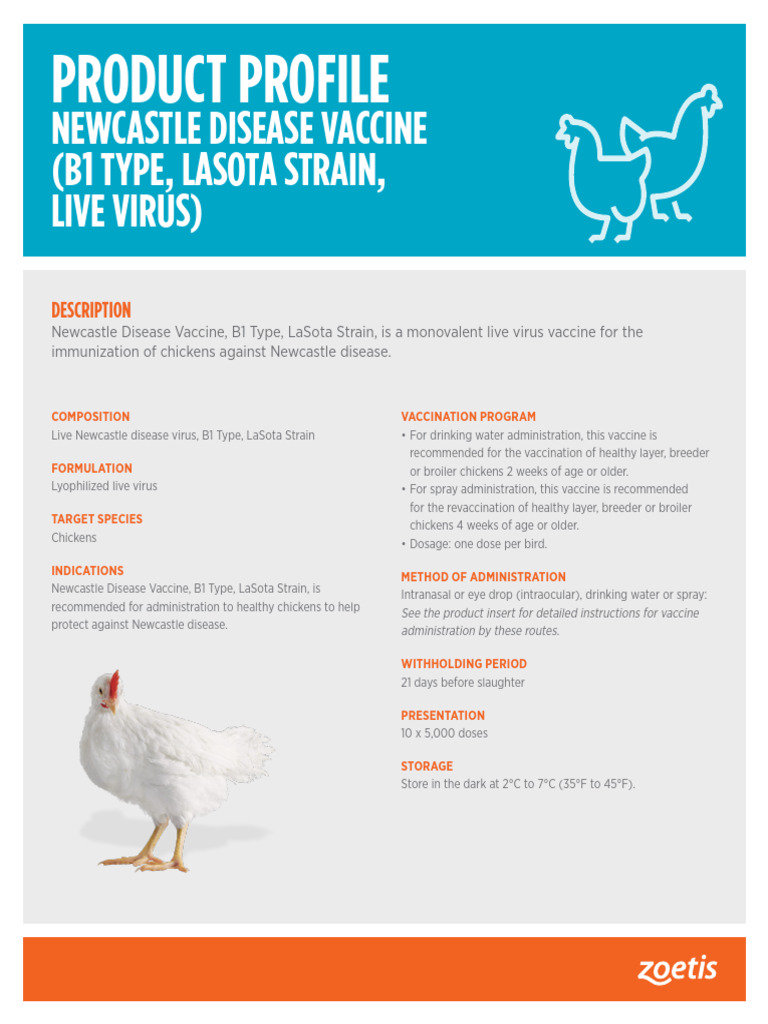 PRODUCT PROFILE
NEWCASTLE DISEASE VACCINE (B1 TYPE, LASOTA STRAIN, LIVE VIRUS)

DESCRIPTION
Newcastle Disease Vaccine, B1 Type, LaSota Strain, is a monovalent live virus vaccine for the immunization of chickens against Newcastle disease.

COMPOSITION
Live Newcastle disease virus, B1 Type, LaSota Strain

FORMULATION
Lyophilized live virus

TARGET SPECIES
Chickens

INDICATIONS
Newcastle Disease Vaccine, B1 Type, LaSota Strain, is recommended for administration to healthy chickens to help protect against Newcastle disease.

VACCINATION PROGRAM
• For drinking water administration, this vaccine is recommended for the vaccination of healthy layer, breeder or broiler chickens 2 weeks of age or older.
• For spray administration, this vaccine is recommended for the revaccination of healthy layer, breeder or broiler chickens 4 weeks of age or older.
• Dosage: one dose per bird.

METHOD OF ADMINISTRATION
Intranasal or eye drop (intraocular), drinking water or spray: See the product insert for detailed instructions for vaccine administration by these routes.

WITHHOLDING PERIOD
21 days before slaughter

PRESENTATION
10 x 5,000 doses

STORAGE
Store in the dark at 2°C to 7°C (35°F to 45°F).

zoetis